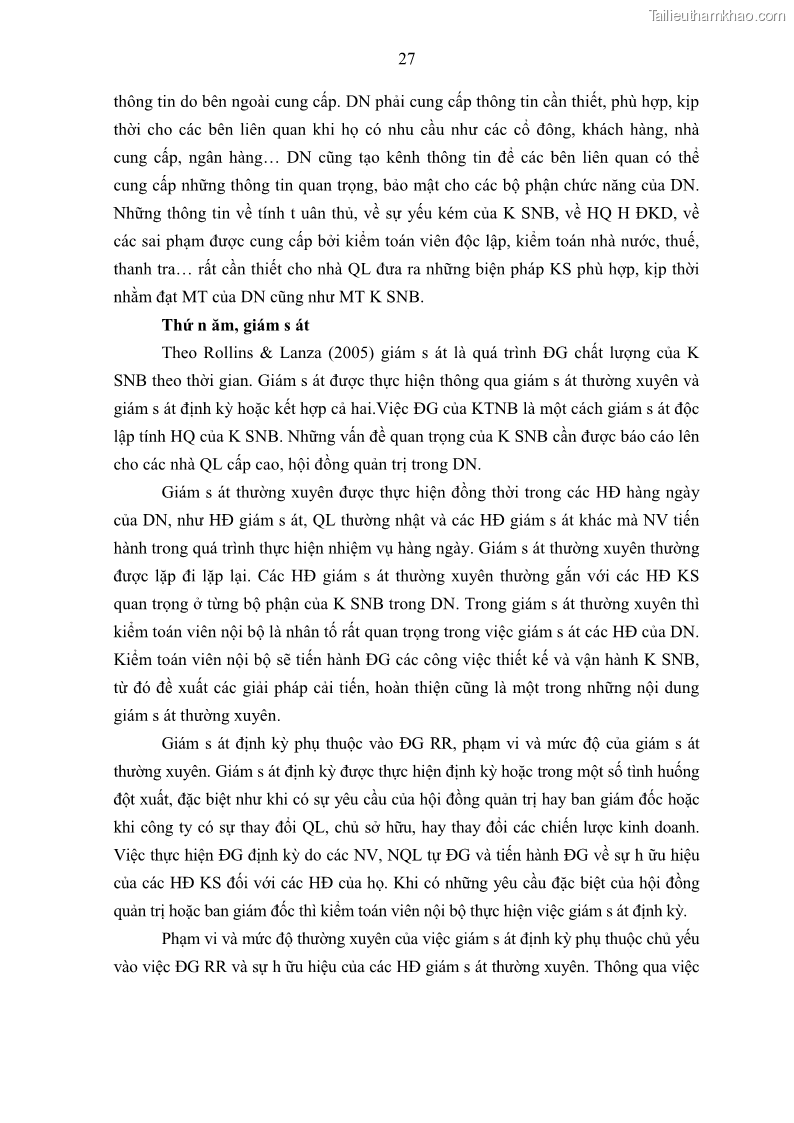 Tailieuthamkhao.com

27

thông tin do bên ngoài cung cấp. DN phải cung cấp thông tin cần thiết, phù hợp, kịp thời cho các bên liên quan khi họ có nhu cầu như các cổ đông, khách hàng, nhà cung cấp, ngân hàng… DN cũng tạo kênh thông tin để các bên liên quan có thể cung cấp những thông tin quan trọng, bảo mật cho các bộ phận chức năng của DN. Những thông tin về tính t uân thủ, về sự yếu kém của K SNB, về HQ H ĐKD, về các sai phạm được cung cấp bởi kiểm toán viên độc lập, kiểm toán nhà nước, thuế, thanh tra… rất cần thiết cho nhà QL đưa ra những biện pháp KS phù hợp, kịp thời nhằm đạt MT của DN cũng như MT K SNB.

Thứ n ăm, giám s át

Theo Rollins & Lanza (2005) giám s át là quá trình ĐG chất lượng của K SNB theo thời gian. Giám s át được thực hiện thông qua giám s át thường xuyên và giám s át định kỳ hoặc kết hợp cả hai.Việc ĐG của KTNB là một cách giám s át độc lập tính HQ của K SNB. Những vấn đề quan trọng của K SNB cần được báo cáo lên cho các nhà QL cấp cao, hội đồng quản trị trong DN.

Giám s át thường xuyên được thực hiện đồng thời trong các HĐ hàng ngày của DN, như HĐ giám s át, QL thường nhật và các HĐ giám s át khác mà NV tiến hành trong quá trình thực hiện nhiệm vụ hàng ngày. Giám s át thường xuyên thường được lặp đi lặp lại. Các HĐ giám s át thường xuyên thường gắn với các HĐ KS quan trọng ở từng bộ phận của K SNB trong DN. Trong giám s át thường xuyên thì kiểm toán viên nội bộ là nhân tố rất quan trọng trong việc giám s át các HĐ của DN. Kiểm toán viên nội bộ sẽ tiến hành ĐG các công việc thiết kế và vận hành K SNB, từ đó đề xuất các giải pháp cải tiến, hoàn thiện cũng là một trong những nội dung giám s át thường xuyên.

Giám s át định kỳ phụ thuộc vào ĐG RR, phạm vi và mức độ của giám s át thường xuyên. Giám s át định kỳ được thực hiện định kỳ hoặc trong một số tình huống đột xuất, đặc biệt như khi có sự yêu cầu của hội đồng quản trị hay ban giám đốc hoặc khi công ty có sự thay đổi QL, chủ sở hữu, hay thay đổi các chiến lược kinh doanh. Việc thực hiện ĐG định kỳ do các NV, NQL tự ĐG và tiến hành ĐG về sự h ữu hiệu của các HĐ KS đối với các HĐ của họ. Khi có những yêu cầu đặc biệt của hội đồng quản trị hoặc ban giám đốc thì kiểm toán viên nội bộ thực hiện việc giám s át định kỳ.

Phạm vi và mức độ thường xuyên của việc giám s át định kỳ phụ thuộc chủ yếu vào việc ĐG RR và sự h ữu hiệu của các HĐ giám s át thường xuyên. Thông qua việc